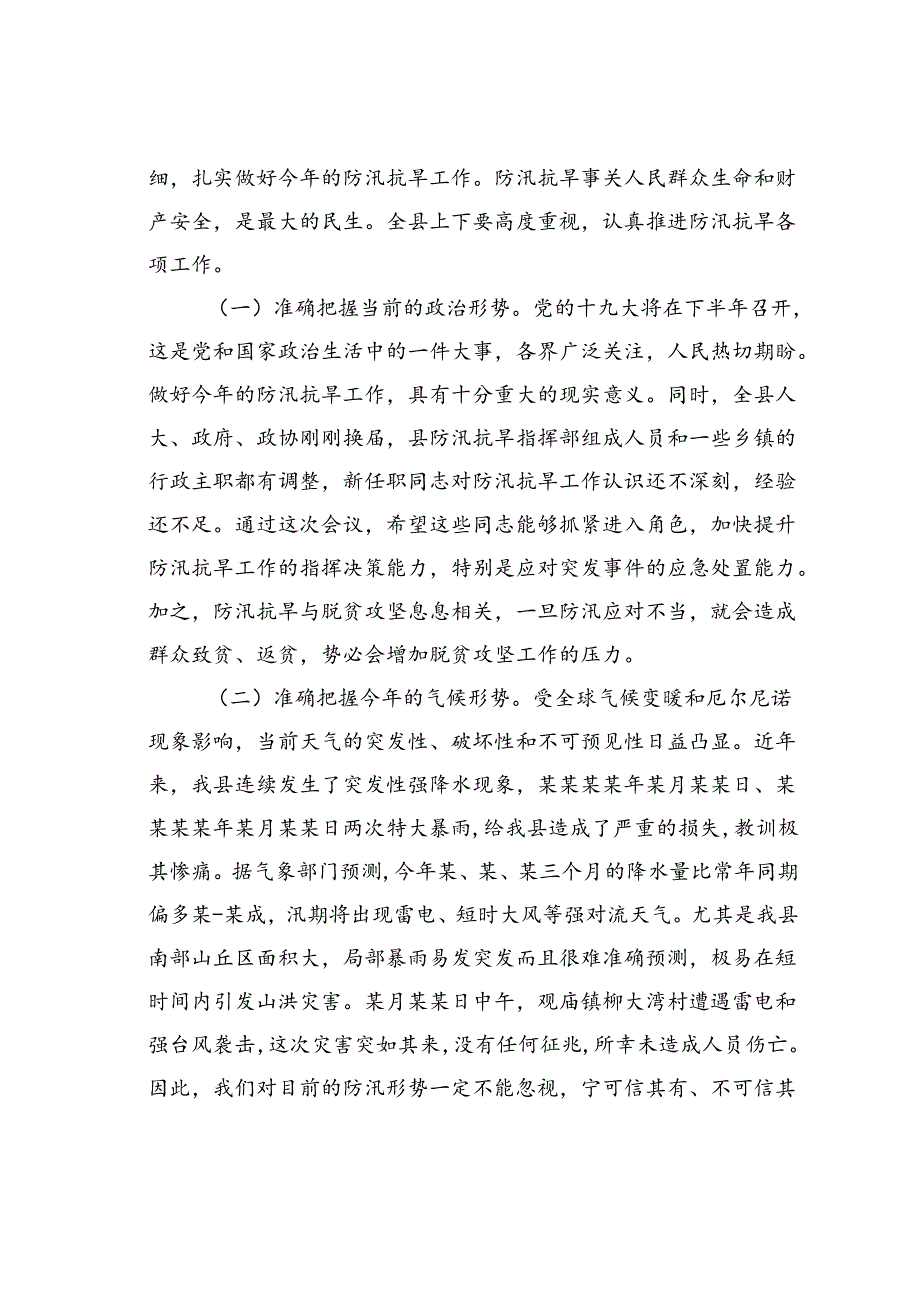 细，扎实做好今年的防汛抗旱工作。防汛抗旱事关人民群众生命和财产安全，是最大的民生。全县上下要高度重视，认真推进防汛抗旱各项工作。

（一）准确把握当前的政治形势。党的十九大将在下半年召开，这是党和国家政治生活中的一件大事，各界广泛关注，人民热切期盼。做好今年的防汛抗旱工作，具有十分重大的现实意义。同时，全县人大、政府、政协刚刚换届，县防汛抗旱指挥部组成人员和一些乡镇的行政主职都有调整，新任职同志对防汛抗旱工作认识还不深刻，经验还不足。通过这次会议，希望这些同志能够抓紧进入角色，加快提升防汛抗旱工作的指挥决策能力，特别是应对突发事件的应急处置能力。加之，防汛抗旱与脱贫攻坚息息相关，一旦防汛应对不当，就会造成群众致贫、返贫，势必会增加脱贫攻坚工作的压力。

（二）准确把握今年的气候形势。受全球气候变暖和厄尔尼诺现象影响，当前天气的突发性、破坏性和不可预见性日益凸显。近年来，我县连续发生了突发性强降水现象，某某某某年某月某某日、某某某某年某月某某日两次特大暴雨，给我县造成了严重的损失，教训极其惨痛。据气象部门预测，今年某、某、某三个月的降水量比常年同期偏多某-某成，汛期将出现雷电、短时大风等强对流天气。尤其是我县南部山丘区面积大，局部暴雨易发突发而且很难准确预测，极易在短时间内引发山洪灾害。某月某某日中午，观庙镇柳大湾村遭遇雷电和强台风袭击，这次灾害突如其来，没有任何征兆，所幸未造成人员伤亡。因此，我们对目前的防汛形势一定不能忽视，宁可信其有、不可信其